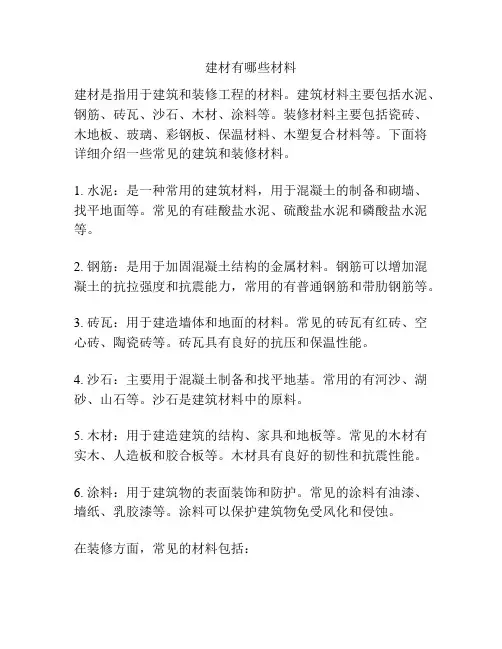 建材有哪些材料

建材是指用于建筑和装修工程的材料。建筑材料主要包括水泥、钢筋、砖瓦、沙石、木材、涂料等。装修材料主要包括瓷砖、木地板、玻璃、彩钢板、保温材料、木塑复合材料等。下面将详细介绍一些常见的建筑和装修材料。

1. 水泥：是一种常用的建筑材料，用于混凝土的制备和砌墙、找平地面等。常见的有硅酸盐水泥、硫酸盐水泥和磷酸盐水泥等。

2. 钢筋：是用于加固混凝土结构的金属材料。钢筋可以增加混凝土的抗拉强度和抗震能力，常用的有普通钢筋和带肋钢筋等。

3. 砖瓦：用于建造墙体和地面的材料。常见的砖瓦有红砖、空心砖、陶瓷砖等。砖瓦具有良好的抗压和保温性能。

4. 沙石：主要用于混凝土制备和找平地基。常用的有河沙、湖砂、山石等。沙石是建筑材料中的原料。

5. 木材：用于建造建筑的结构、家具和地板等。常见的木材有实木、人造板和胶合板等。木材具有良好的韧性和抗震性能。

6. 涂料：用于建筑物的表面装饰和防护。常见的涂料有油漆、墙纸、乳胶漆等。涂料可以保护建筑物免受风化和侵蚀。

在装修方面，常见的材料包括：